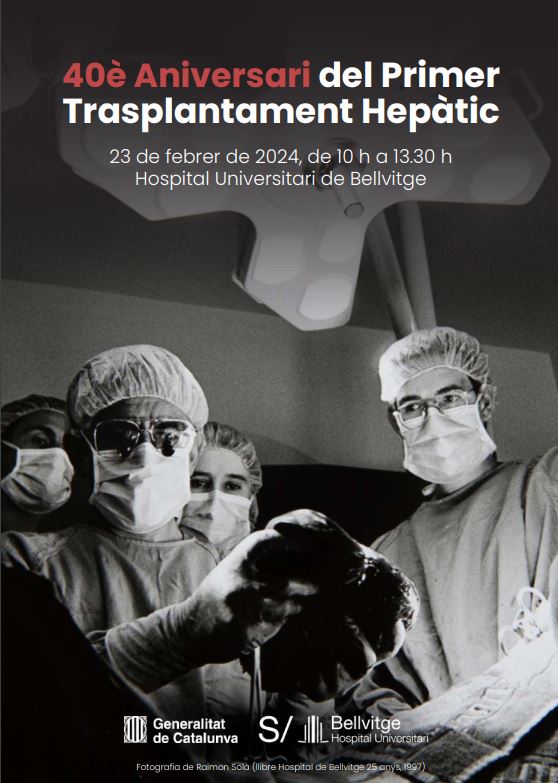 40è Aniversari del Primer Trasplantament Hepàtic

23 de febrer de 2024, de 10 h a 13.30 h
Hospital Universitari de Bellvitge

Generalitat de Catalunya

S/ Bellvitge Hospital Universitari

Fotografia de Raimon Solà (llibre Hospital de Bellvitge 25 anys, 1997)